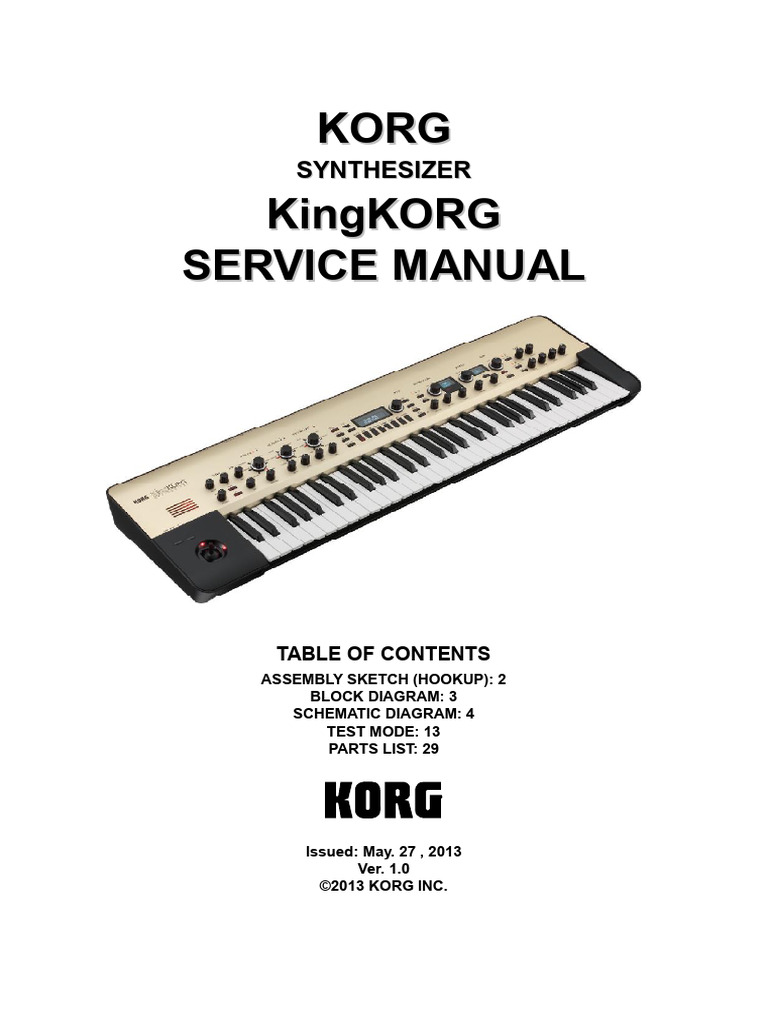 KORG
SYNTHESIZER
KingKORG
SERVICE MANUAL

TABLE OF CONTENTS
ASSEMBLY SKETCH (HOOKUP): 2
BLOCK DIAGRAM: 3
SCHEMATIC DIAGRAM: 4
TEST MODE: 13
PARTS LIST: 29

KORG

Issued: May. 27 , 2013
Ver. 1.0
©2013 KORG INC.